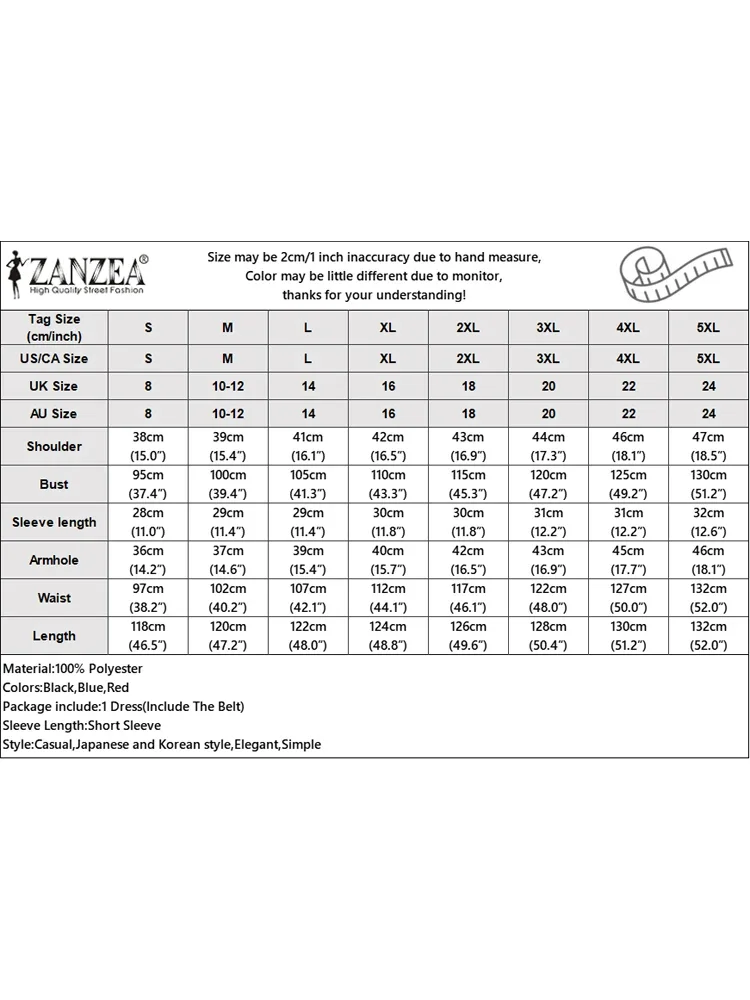 ZANZEA®
High Quality Street Fashion

Size may be 2cm/1 inch inaccuracy due to hand measure,
Color may be little different due to monitor,
thanks for your understanding!

| Tag Size (cm/inch) | S | M | L | XL | 2XL | 3XL | 4XL | 5XL |
|---|---|---|---|---|---|---|---|---|
| US/CA Size | S | M | L | XL | 2XL | 3XL | 4XL | 5XL |
| UK Size | 8 | 10-12 | 14 | 16 | 18 | 20 | 22 | 24 |
| AU Size | 8 | 10-12 | 14 | 16 | 18 | 20 | 22 | 24 |
| Shoulder | 38cm (15.0") | 39cm (15.4") | 41cm (16.1") | 42cm (16.5") | 43cm (16.9") | 44cm (17.3") | 46cm (18.1") | 47cm (18.5") |
| Bust | 95cm (37.4") | 100cm (39.4") | 105cm (41.3") | 110cm (43.3") | 115cm (45.3") | 120cm (47.2") | 125cm (49.2") | 130cm (51.2") |
| Sleeve length | 28cm (11.0") | 29cm (11.4") | 29cm (11.4") | 30cm (11.8") | 30cm (11.8") | 31cm (12.2") | 31cm (12.2") | 32cm (12.6") |
| Armhole | 36cm (14.2") | 37cm (14.6") | 39cm (15.4") | 40cm (15.7") | 42cm (16.5") | 43cm (16.9") | 45cm (17.7") | 46cm (18.1") |
| Waist | 97cm (38.2") | 102cm (40.2") | 107cm (42.1") | 112cm (44.1") | 117cm (46.1") | 122cm (48.0") | 127cm (50.0") | 132cm (52.0") |
| Length | 118cm (46.5") | 120cm (47.2") | 122cm (48.0") | 124cm (48.8") | 126cm (49.6") | 128cm (50.4") | 130cm (51.2") | 132cm (52.0") |

Material:100% Polyester
Colors:Black,Blue,Red
Package include:1 Dress(Include The Belt)
Sleeve Length:Short Sleeve
Style:Casual,Japanese and Korean style,Elegant,Simple